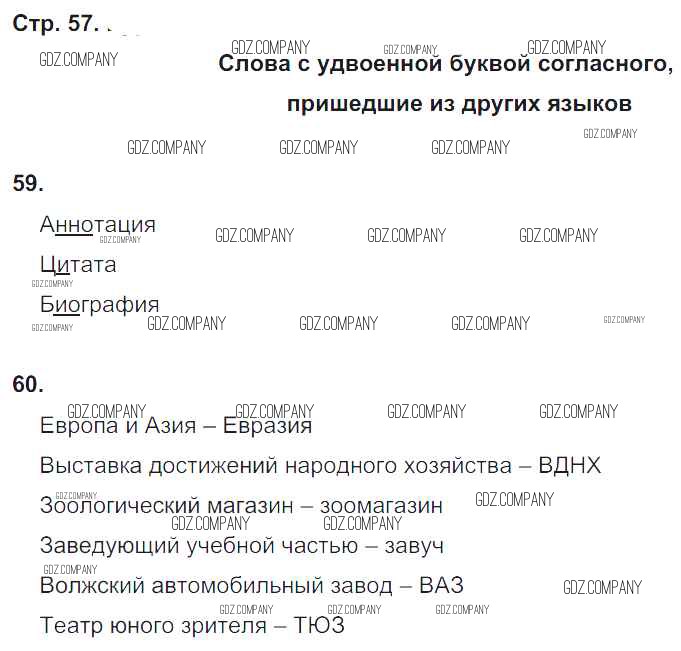 Стр. 57.

Слова с удвоенной буквой согласного, пришедшие из других языков

59.

Аннотация

Цитата

Биография

60.

Европа и Азия – Евразия

Выставка достижений народного хозяйства – ВДНХ

Зоологический магазин – зоомагазин

Заведующий учебной частью – завуч

Волжский автомобильный завод – ВАЗ

Театр юного зрителя – ТЮЗ

GDZ.COMPANY